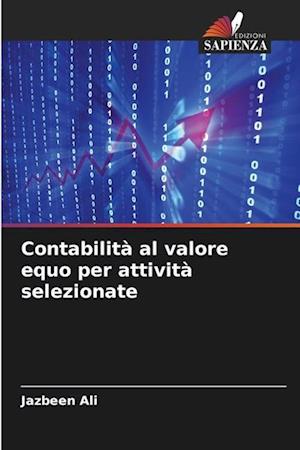 EDIZIONI
SAPIENZA

Contabilità al valore equo per attività selezionate

Jazbeen Ali